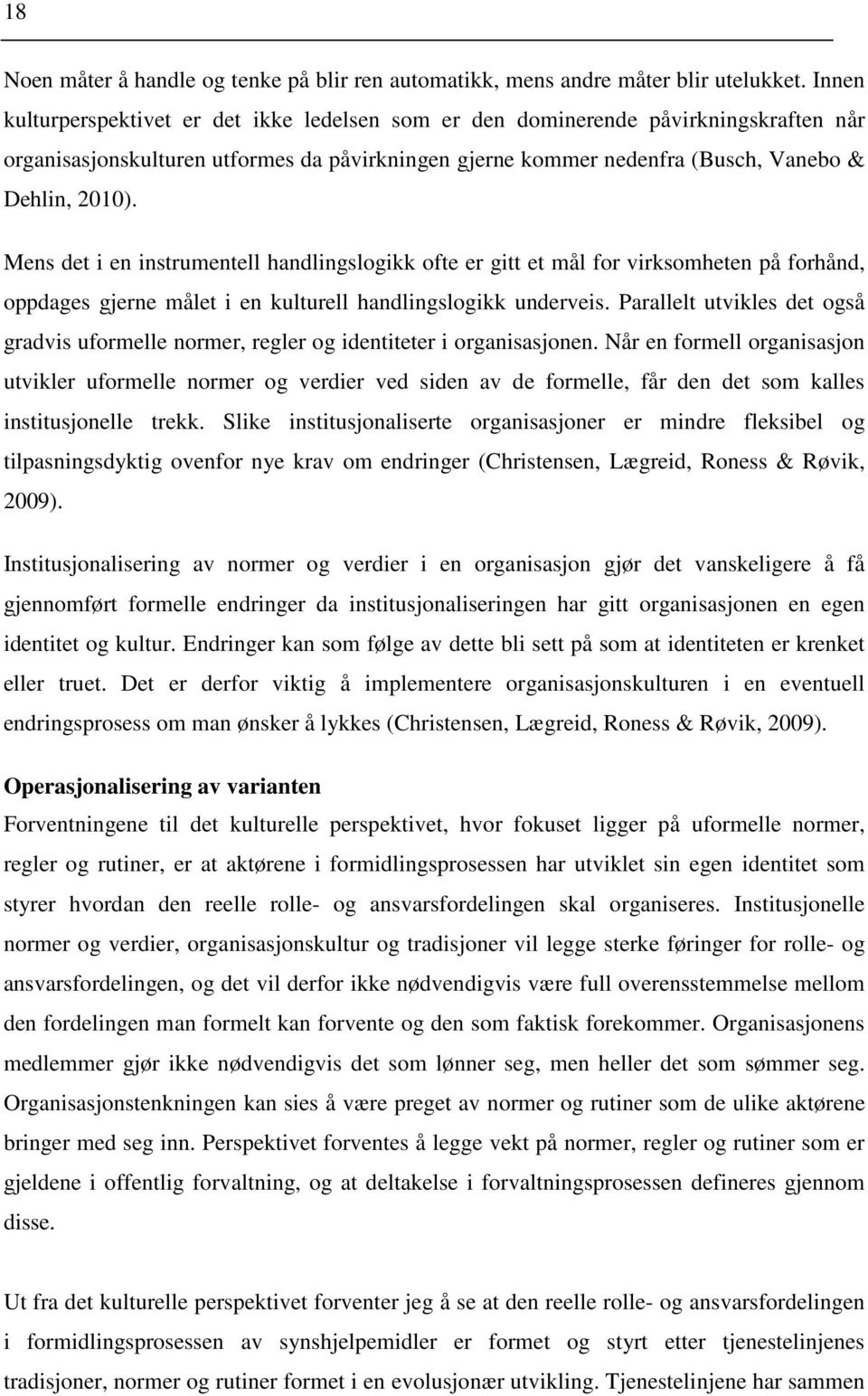 18

Noen måter å handle og tenke på blir ren automatikk, mens andre måter blir utelukket. Innen kulturperspektivet er det ikke ledelsen som er den dominerende påvirkningskraften når organisasjonskulturen utformes da påvirkningen gjerne kommer nedenfra (Busch, Vanebo & Dehlin, 2010).

Mens det i en instrumentell handlingslogikk ofte er gitt et mål for virksomheten på forhånd, oppdages gjerne målet i en kulturell handlingslogikk underveis. Parallelt utvikles det også gradvis uformelle normer, regler og identiteter i organisasjonen. Når en formell organisasjon utvikler uformelle normer og verdier ved siden av de formelle, får den det som kalles institusjonelle trekk. Slike institusjonaliserte organisasjoner er mindre fleksibel og tilpasningsdyktig ovenfor nye krav om endringer (Christensen, Lægreid, Roness & Røvik, 2009).

Institusjonalisering av normer og verdier i en organisasjon gjør det vanskeligere å få gjennomført formelle endringer da institusjonaliseringen har gitt organisasjonen en egen identitet og kultur. Endringer kan som følge av dette bli sett på som at identiteten er krenket eller truet. Det er derfor viktig å implementere organisasjonskulturen i en eventuell endringsprosess om man ønsker å lykkes (Christensen, Lægreid, Roness & Røvik, 2009).

Operasjonalisering av varianten
Forventningene til det kulturelle perspektivet, hvor fokuset ligger på uformelle normer, regler og rutiner, er at aktørene i formidlingsprosessen har utviklet sin egen identitet som styrer hvordan den reelle rolle- og ansvarsfordelingen skal organiseres. Institusjonelle normer og verdier, organisasjonskultur og tradisjoner vil legge sterke føringer for rolle- og ansvarsfordelingen, og det vil derfor ikke nødvendigvis være full overensstemmelse mellom den fordelingen man formelt kan forvente og den som faktisk forekommer. Organisasjonens medlemmer gjør ikke nødvendigvis det som lønner seg, men heller det som sømmer seg. Organisasjonstenkningen kan sies å være preget av normer og rutiner som de ulike aktørene bringer med seg inn. Perspektivet forventes å legge vekt på normer, regler og rutiner som er gjeldene i offentlig forvaltning, og at deltakelse i forvaltningsprosessen defineres gjennom disse.

Ut fra det kulturelle perspektivet forventer jeg å se at den reelle rolle- og ansvarsfordelingen i formidlingsprosessen av synshjelpemidler er formet og styrt etter tjenestelinjenes tradisjoner, normer og rutiner formet i en evolusjonær utvikling. Tjenestelinjene har sammen